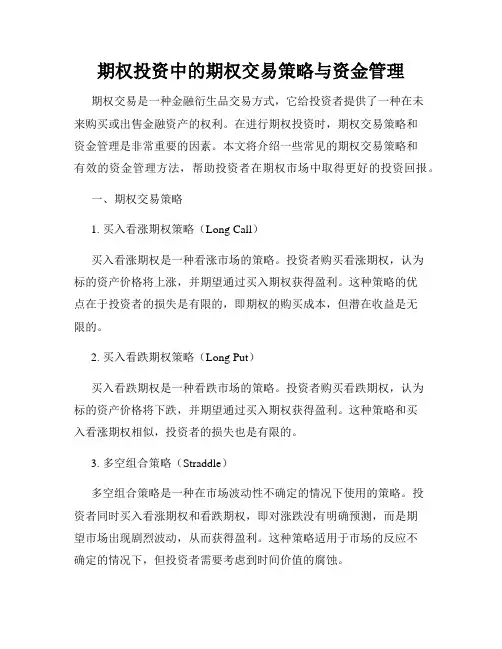 期权投资中的期权交易策略与资金管理

期权交易是一种金融衍生品交易方式，它给投资者提供了一种在未来购买或出售金融资产的权利。在进行期权投资时，期权交易策略和资金管理是非常重要的因素。本文将介绍一些常见的期权交易策略和有效的资金管理方法，帮助投资者在期权市场中取得更好的投资回报。

一、期权交易策略

1. 买入看涨期权策略（Long Call）

买入看涨期权是一种看涨市场的策略。投资者购买看涨期权，认为标的资产价格将上涨，并期望通过买入期权获得盈利。这种策略的优点在于投资者的损失是有限的，即期权的购买成本，但潜在收益是无限的。

2. 买入看跌期权策略（Long Put）

买入看跌期权是一种看跌市场的策略。投资者购买看跌期权，认为标的资产价格将下跌，并期望通过买入期权获得盈利。这种策略和买入看涨期权相似，投资者的损失也是有限的。

3. 多空组合策略（Straddle）

多空组合策略是一种在市场波动性不确定的情况下使用的策略。投资者同时买入看涨期权和看跌期权，即对涨跌没有明确预测，而是期望市场出现剧烈波动，从而获得盈利。这种策略适用于市场的反应不确定的情况下，但投资者需要考虑到时间价值的腐蚀。